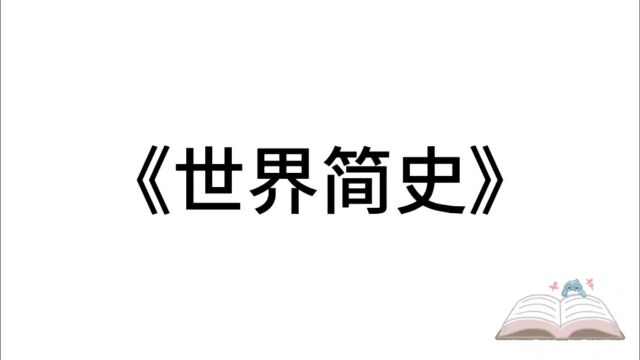 《世界简史》